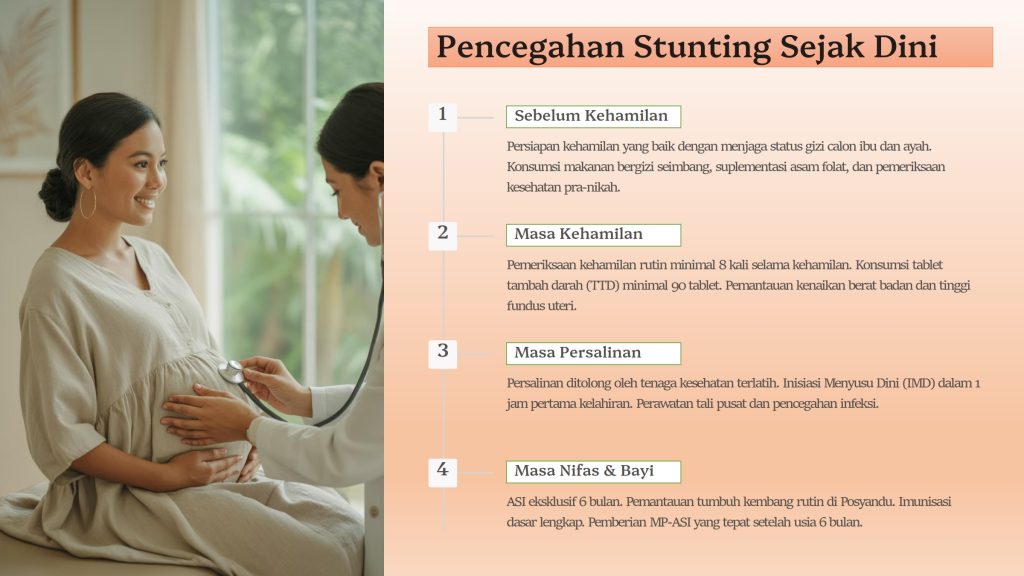 Pencegahan Stunting Sejak Dini

1

Sebelum Kehamilan

Persiapan kehamilan yang baik dengan menjaga status gizi calon ibu dan ayah. Konsumsi makanan bergizi seimbang, suplementasi asam folat, dan pemeriksaan kesehatan pra-nikah.

2

Masa Kehamilan

Pemeriksaan kehamilan rutin minimal 8 kali selama kehamilan. Konsumsi tablet tambah darah (TTD) minimal 90 tablet. Pemantauan kenaikan berat badan dan tinggi fundus uteri.

3

Masa Persalinan

Persalinan ditolong oleh tenaga kesehatan terlatih. Inisiasi Menyusu Dini (IMD) dalam 1 jam pertama kelahiran. Perawatan tali pusat dan pencegahan infeksi.

4

Masa Nifas & Bayi

ASI eksklusif 6 bulan. Pemantauan tumbuh kembang rutin di Posyandu. Imunisasi dasar lengkap. Pemberian MP-ASI yang tepat setelah usia 6 bulan.